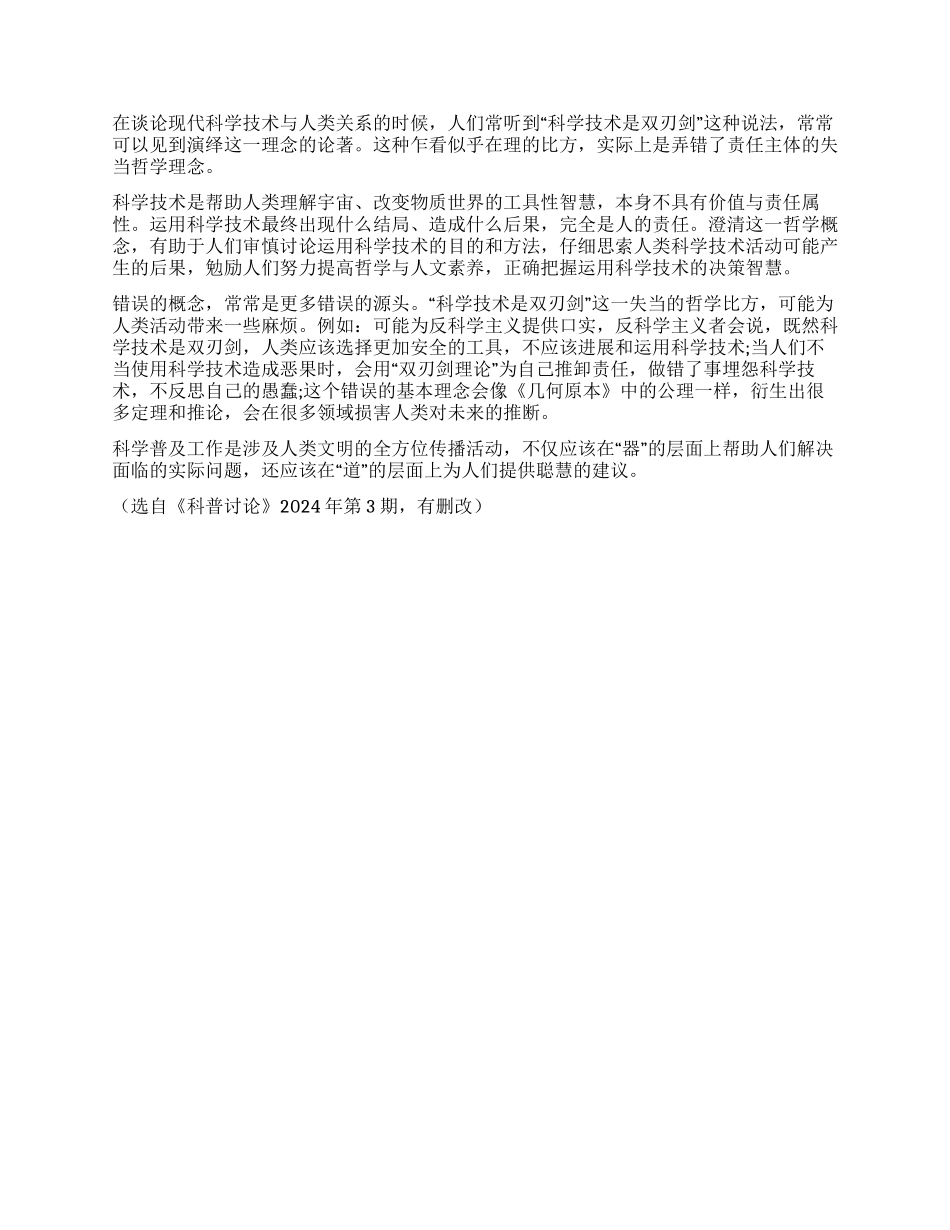 在谈论现代科学技术与人类关系的时候，人们常听到“科学技术是双刃剑”这种说法，常常可以见到演绎这一理念的论著。这种乍看似乎在理的比方，实际上是弄错了责任主体的失当哲学理念。

科学技术是帮助人类理解宇宙、改变物质世界的工具性智慧，本身不具有价值与责任属性。运用科学技术最终出现什么结局、造成什么后果，完全是人的责任。澄清这一哲学概念，有助于人们审慎讨论运用科学技术的目的和方法，仔细思索人类科学技术活动可能产生的后果，勉励人们努力提高哲学与人文素养，正确把握运用科学技术的决策智慧。

错误的概念，常常是更多错误的源头。“科学技术是双刃剑”这一失当的哲学比方，可能为人类活动带来一些麻烦。例如：可能为反科学主义提供口实，反科学主义者会说，既然科学技术是双刃剑，人类应该选择更加安全的工具，不应该进展和运用科学技术;当人们不当使用科学技术造成恶果时，会用“双刃剑理论”为自己推卸责任，做错了事埋怨科学技术，不反思自己的愚蠢;这个错误的基本理念会像《几何原本》中的公理一样，衍生出很多定理和推论，会在很多领域损害人类对未来的推断。

科学普及工作是涉及人类文明的全方位传播活动，不仅应该在“器”的层面上帮助人们解决面临的实际问题，还应该在“道”的层面上为人们提供聪慧的建议。

（选自《科普讨论》2024 年第 3 期，有删改）